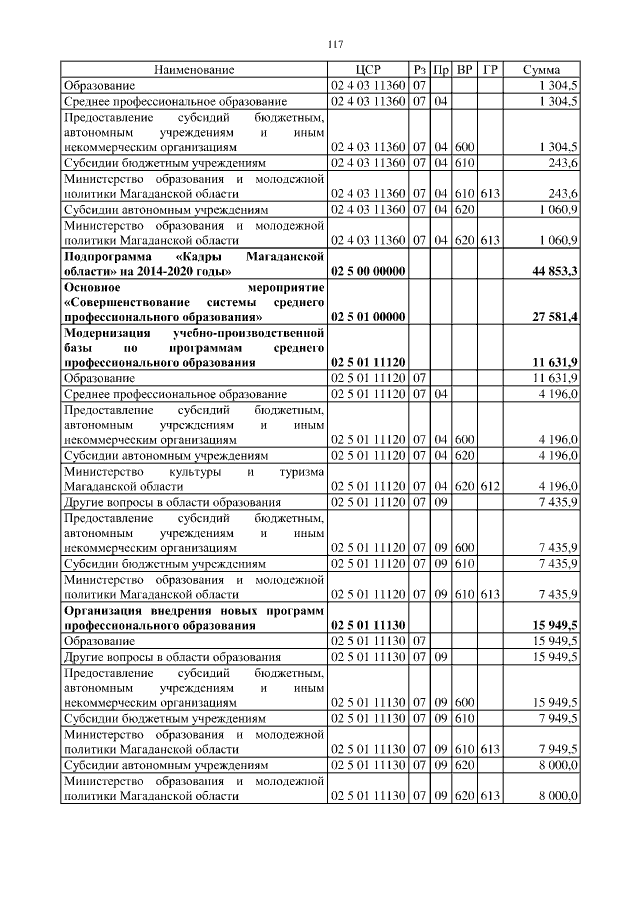 117

| Наименование | ЦСР | Рз | Пр | ВР | ГР | Сумма |
|---|---|---|---|---|---|---|
| Образование | 02 4 03 11360 | 07 | | | | 1 304,5 |
| Среднее профессиональное образование | 02 4 03 11360 | 07 | 04 | | | 1 304,5 |
| Предоставление субсидий бюджетным, автономным учреждениям и иным некоммерческим организациям | 02 4 03 11360 | 07 | 04 | 600 | | 1 304,5 |
| Субсидии бюджетным учреждениям | 02 4 03 11360 | 07 | 04 | 610 | | 243,6 |
| Министерство образования и молодежной политики Магаданской области | 02 4 03 11360 | 07 | 04 | 610 | 613 | 243,6 |
| Субсидии автономным учреждениям | 02 4 03 11360 | 07 | 04 | 620 | | 1 060,9 |
| Министерство образования и молодежной политики Магаданской области | 02 4 03 11360 | 07 | 04 | 620 | 613 | 1 060,9 |
| **Подпрограмма «Кадры Магаданской области» на 2014-2020 годы»** | **02 5 00 00000** | | | | | **44 853,3** |
| **Основное мероприятие «Совершенствование системы среднего профессионального образования»** | **02 5 01 00000** | | | | | **27 581,4** |
| **Модернизация учебно-производственной базы по программам среднего профессионального образования** | **02 5 01 11120** | | | | | **11 631,9** |
| Образование | 02 5 01 11120 | 07 | | | | 11 631,9 |
| Среднее профессиональное образование | 02 5 01 11120 | 07 | 04 | | | 4 196,0 |
| Предоставление субсидий бюджетным, автономным учреждениям и иным некоммерческим организациям | 02 5 01 11120 | 07 | 04 | 600 | | 4 196,0 |
| Субсидии автономным учреждениям | 02 5 01 11120 | 07 | 04 | 620 | | 4 196,0 |
| Министерство культуры и туризма Магаданской области | 02 5 01 11120 | 07 | 04 | 620 | 612 | 4 196,0 |
| Другие вопросы в области образования | 02 5 01 11120 | 07 | 09 | | | 7 435,9 |
| Предоставление субсидий бюджетным, автономным учреждениям и иным некоммерческим организациям | 02 5 01 11120 | 07 | 09 | 600 | | 7 435,9 |
| Субсидии бюджетным учреждениям | 02 5 01 11120 | 07 | 09 | 610 | | 7 435,9 |
| Министерство образования и молодежной политики Магаданской области | 02 5 01 11120 | 07 | 09 | 610 | 613 | 7 435,9 |
| **Организация внедрения новых программ профессионального образования** | **02 5 01 11130** | | | | | **15 949,5** |
| Образование | 02 5 01 11130 | 07 | | | | 15 949,5 |
| Другие вопросы в области образования | 02 5 01 11130 | 07 | 09 | | | 15 949,5 |
| Предоставление субсидий бюджетным, автономным учреждениям и иным некоммерческим организациям | 02 5 01 11130 | 07 | 09 | 600 | | 15 949,5 |
| Субсидии бюджетным учреждениям | 02 5 01 11130 | 07 | 09 | 610 | | 7 949,5 |
| Министерство образования и молодежной политики Магаданской области | 02 5 01 11130 | 07 | 09 | 610 | 613 | 7 949,5 |
| Субсидии автономным учреждениям | 02 5 01 11130 | 07 | 09 | 620 | | 8 000,0 |
| Министерство образования и молодежной политики Магаданской области | 02 5 01 11130 | 07 | 09 | 620 | 613 | 8 000,0 |